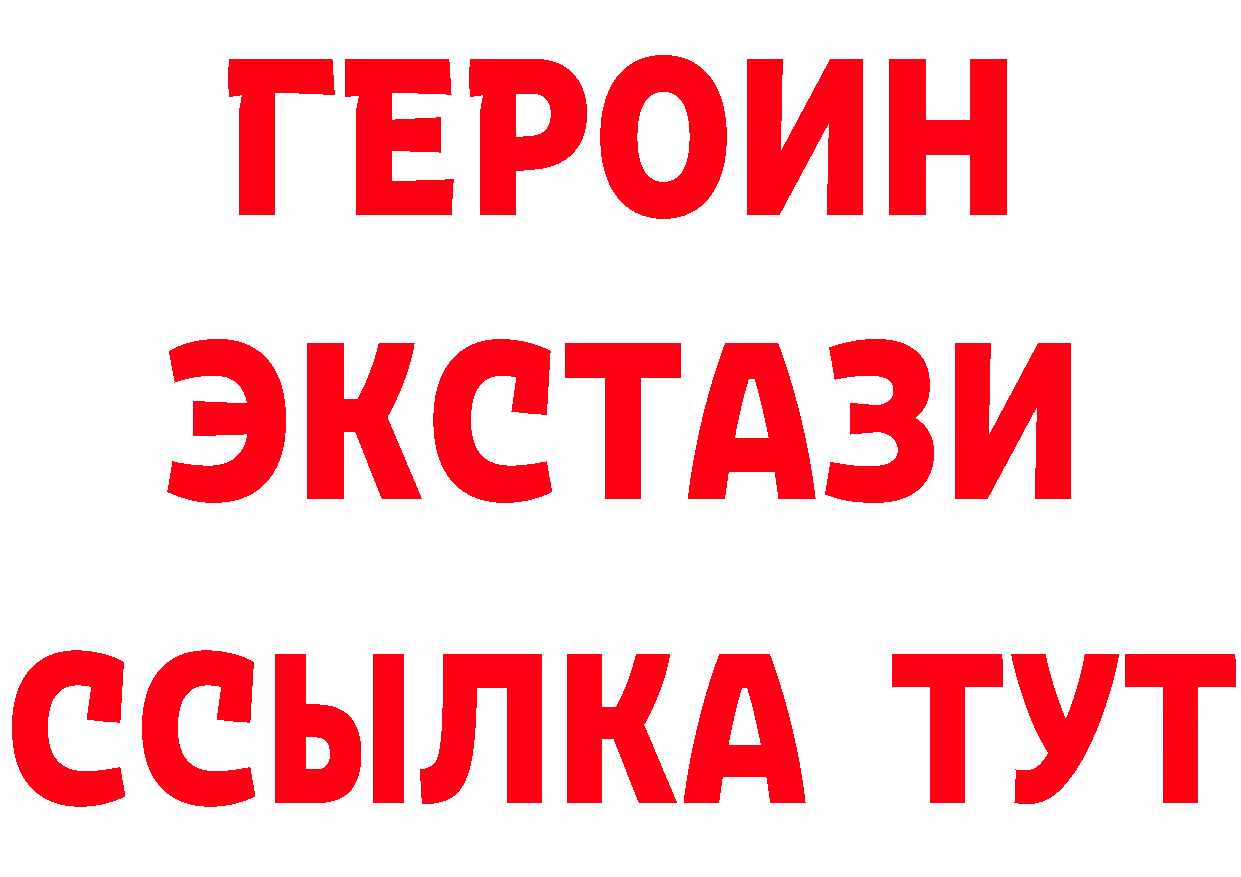 ГЕРОИН
ЭКСТАЗИ
ССЫЛКА ТУТ